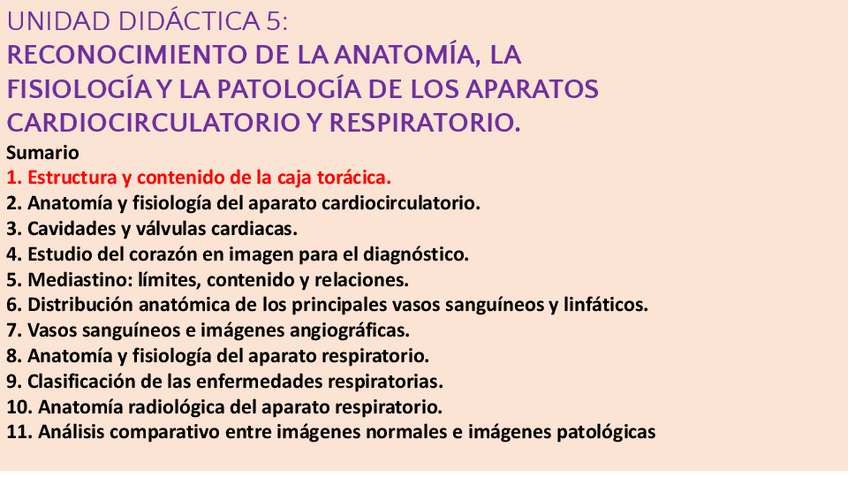 UNIDAD DIDÁCTICA 5:
RECONOCIMIENTO DE LA ANATOMÍA, LA FISIOLOGÍA Y LA PATOLOGÍA DE LOS APARATOS CARDIOCIRCULATORIO Y RESPIRATORIO.

Sumario
1. Estructura y contenido de la caja torácica.
2. Anatomía y fisiología del aparato cardiocirculatorio.
3. Cavidades y válvulas cardiacas.
4. Estudio del corazón en imagen para el diagnóstico.
5. Mediastino: límites, contenido y relaciones.
6. Distribución anatómica de los principales vasos sanguíneos y linfáticos.
7. Vasos sanguíneos e imágenes angiográficas.
8. Anatomía y fisiología del aparato respiratorio.
9. Clasificación de las enfermedades respiratorias.
10. Anatomía radiológica del aparato respiratorio.
11. Análisis comparativo entre imágenes normales e imágenes patológicas